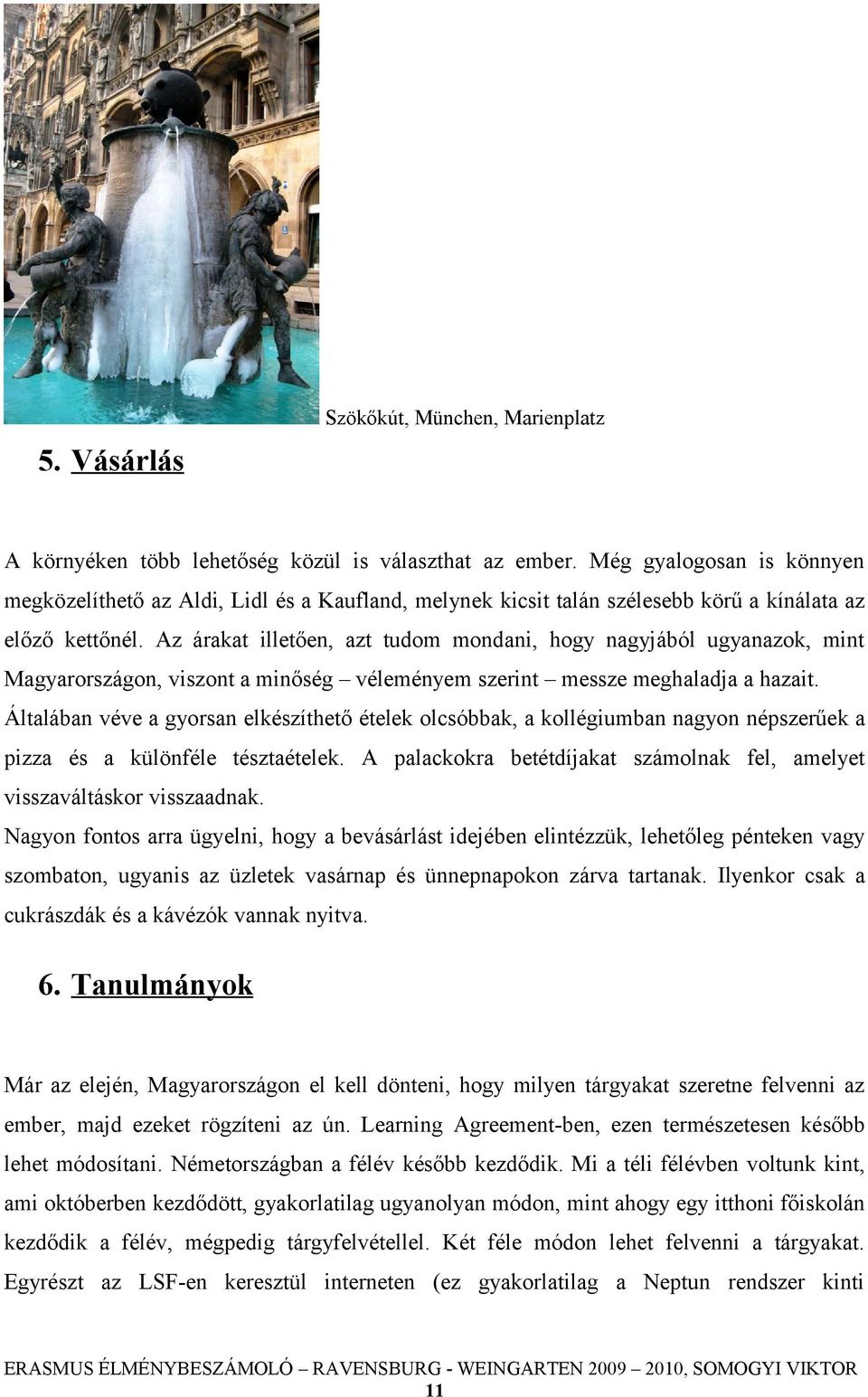 Szökőkút, München, Marienplatz

5. Vásárlás

A környéken több lehetőség közül is választhat az ember. Még gyalogosan is könnyen megközelíthető az Aldi, Lidl és a Kaufland, melynek kicsit talán szélesebb körű a kínálata az előző kettőnél. Az árakat illetően, azt tudom mondani, hogy nagyjából ugyanazok, mint Magyarországon, viszont a minőség – véleményem szerint – messze meghaladja a hazait. Általában véve a gyorsan elkészíthető ételek olcsóbbak, a kollégiumban nagyon népszerűek a pizza és a különféle tésztaételek. A palackokra betétdíjakat számolnak fel, amelyet visszaváltáskor visszaadnak.

Nagyon fontos arra ügyelni, hogy a bevásárlást idejében elintézzük, lehetőleg pénteken vagy szombaton, ugyanis az üzletek vasárnap és ünnepnapokon zárva tartanak. Ilyenkor csak a cukrászdák és a kávézók vannak nyitva.

6. Tanulmányok

Már az elején, Magyarországon el kell dönteni, hogy milyen tárgyakat szeretne felvenni az ember, majd ezeket rögzíteni az ún. Learning Agreement-ben, ezen természetesen később lehet módosítani. Németországban a félév később kezdődik. Mi a téli félévben voltunk kint, ami októberben kezdődött, gyakorlatilag ugyanolyan módon, mint ahogy egy itthoni főiskolán kezdődik a félév, mégpedig tárgyfelvétellel. Két féle módon lehet felvenni a tárgyakat. Egyrészt az LSF-en keresztül interneten (ez gyakorlatilag a Neptun rendszer kinti

ERASMUS ÉLMÉNYBESZÁMOLÓ – RAVENSBURG - WEINGARTEN 2009 – 2010, SOMOGYI VIKTOR
11